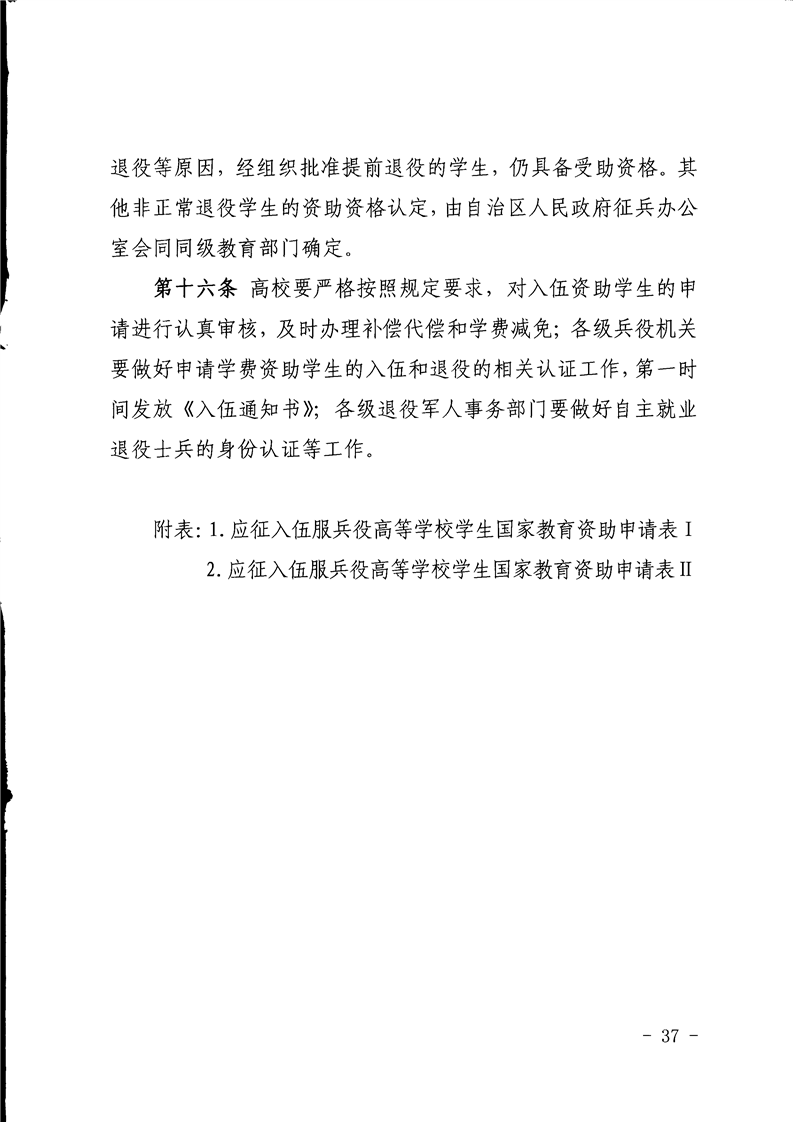 退役等原因，经组织批准提前退役的学生，仍具备受助资格。其他非正常退役学生的资助资格认定，由自治区人民政府征兵办公室会同同级教育部门确定。

第十六条 高校要严格按照规定要求，对入伍资助学生的申请进行认真审核，及时办理补偿代偿和学费减免；各级兵役机关要做好申请学费资助学生的入伍和退役的相关认证工作，第一时间发放《入伍通知书》；各级退役军人事务部门要做好自主就业退役士兵的身份认证等工作。

附表：1. 应征入伍服兵役高等学校学生国家教育资助申请表 I
2. 应征入伍服兵役高等学校学生国家教育资助申请表 II

- 37 -